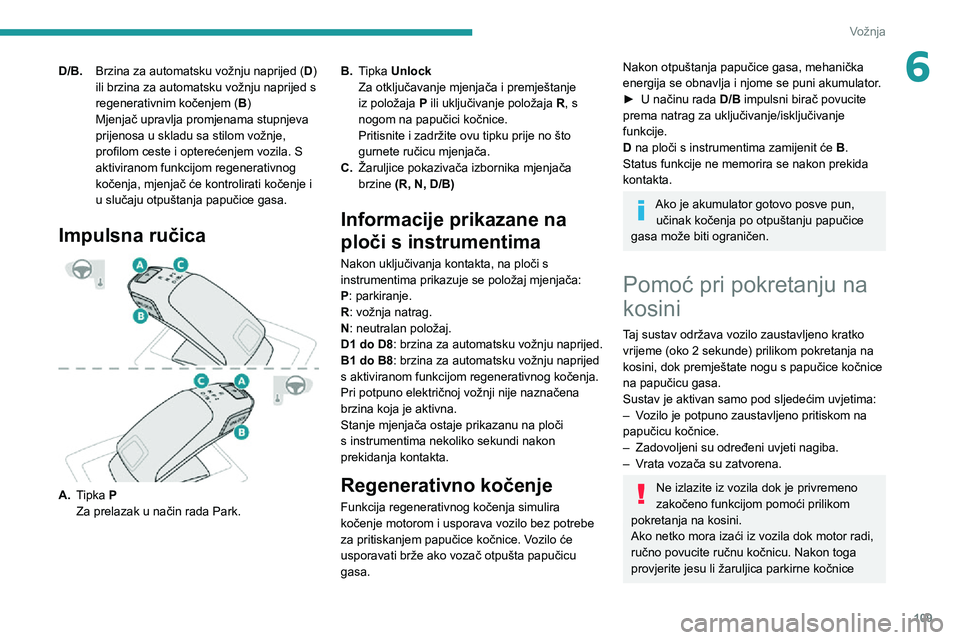 Vožnja

6

D/B. Brzina za automatsku vožnju naprijed (D) ili brzina za automatsku vožnju naprijed s regenerativnim kočenjem (B)
Mjenjač upravlja promjenama stupnjeva prijenosa u skladu sa stilom vožnje, profilom ceste i opterećenjem vozila. S aktiviranom funkcijom regenerativnog kočenja, mjenjač će kontrolirati kočenje i u slučaju otpuštanja papučice gasa.

Impulsna ručica

A C B C A B

A. Tipka P
Za prelazak u način rada Park.

B. Tipka Unlock
Za otključavanje mjenjača i premještanje iz položaja P ili uključivanje položaja R, s nogom na papučici kočnice.
Pritisnite i zadržite ovu tipku prije no što gurnete ručicu mjenjača.
C. Žaruljice pokazivača izbornika mjenjača brzine (R, N, D/B)

Informacije prikazane na ploči s instrumentima

Nakon uključivanja kontakta, na ploči s instrumentima prikazuje se položaj mjenjača:
P: parkiranje.
R: vožnja natrag.
N: neutralan položaj.
D1 do D8: brzina za automatsku vožnju naprijed.
B1 do B8: brzina za automatsku vožnju naprijed s aktiviranom funkcijom regenerativnog kočenja.
Pri potpuno električnoj vožnji nije naznačena brzina koja je aktivna.
Stanje mjenjača ostaje prikazanu na ploči s instrumentima nekoliko sekundi nakon prekidanja kontakta.

Regenerativno kočenje

Funkcija regenerativnog kočenja simulira kočenje motorom i usporava vozilo bez potrebe za pritiskanjem papučice kočnice. Vozilo će usporavati brže ako vozač otpušta papučicu gasa.

Nakon otpuštanja papučice gasa, mehanička energija se obnavlja i njome se puni akumulator.
► U načinu rada D/B impulsni birač povucite prema natrag za uključivanje/isključivanje funkcije.
D na ploči s instrumentima zamijenit će B.
Status funkcije ne memorira se nakon prekida kontakta.

Ako je akumulator gotovo posve pun, učinak kočenja po otpuštanju papučice gasa može biti ograničen.

Pomoć pri pokretanju na kosini

Taj sustav održava vozilo zaustavljeno kratko vrijeme (oko 2 sekunde) prilikom pokretanja na kosini, dok premještate nogu s papučice kočnice na papučicu gasa.
Sustav je aktivan samo pod sljedećim uvjetima:
– Vozilo je potpuno zaustavljeno pritiskom na papučicu kočnice.
– Zadovoljeni su određeni uvjeti nagiba.
– Vrata vozača su zatvorena.

Ne izlazite iz vozila dok je privremeno zakočeno funkcijom pomoći prilikom pokretanja na kosini.
Ako netko mora izaći iz vozila dok motor radi, ručno povucite ručnu kočnicu. Nakon toga provjerite jesu li žaruljica parkirne kočnice

109
carmanualsonline.info